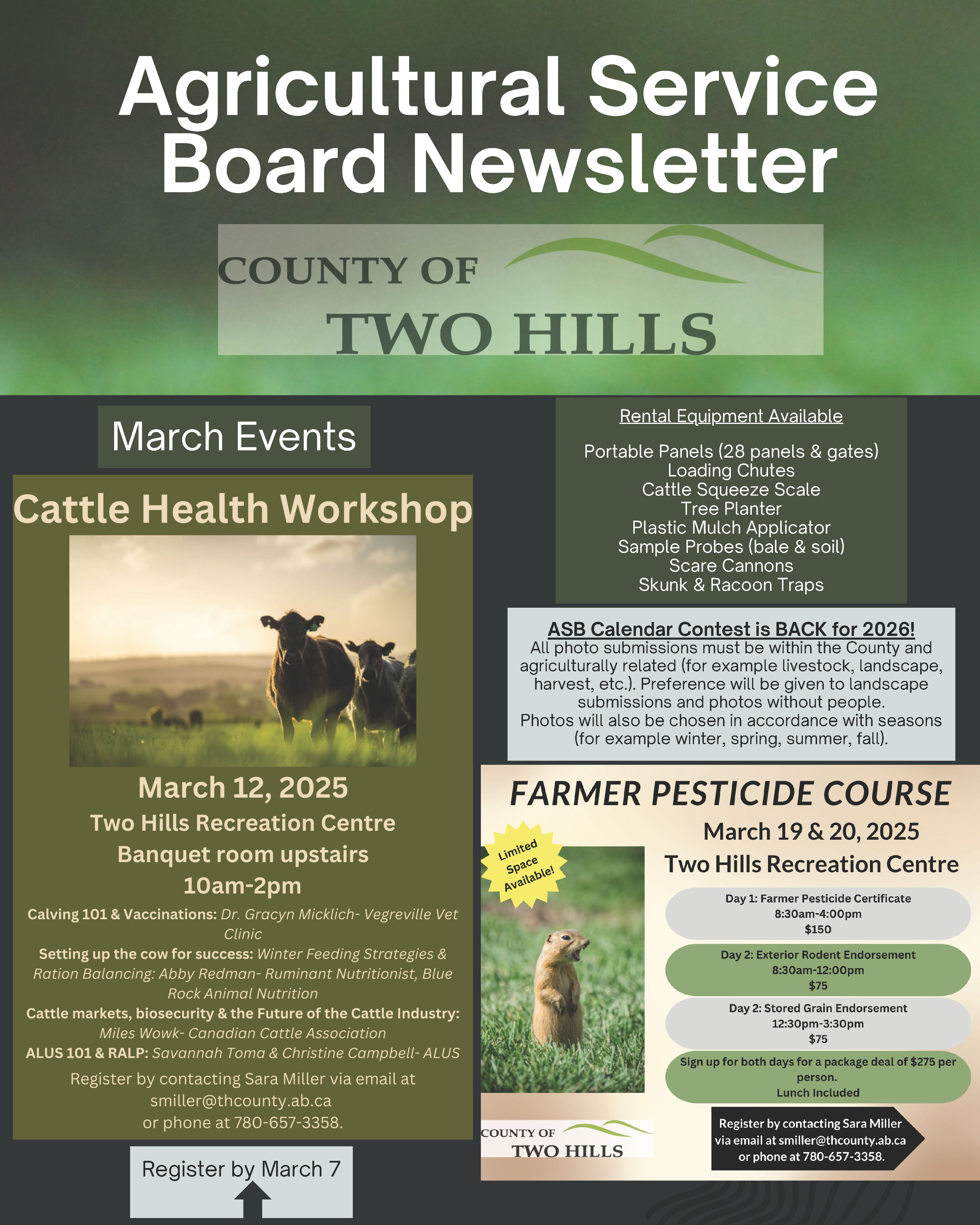 Agricultural Service Board Newsletter

COUNTY OF TWO HILLS

March Events

Cattle Health Workshop

March 12, 2025
Two Hills Recreation Centre
Banquet room upstairs
10am-2pm

Calving 101 & Vaccinations: Dr. Gracyn Micklich- Vegreville Vet Clinic
Setting up the cow for success: Winter Feeding Strategies & Ration Balancing: Abby Redman- Ruminant Nutritionist, Blue Rock Animal Nutrition
Cattle markets, biosecurity & the Future of the Cattle Industry: Miles Wowk- Canadian Cattle Association
ALUS 101 & RALP: Savannah Toma & Christine Campbell- ALUS

Register by contacting Sara Miller via email at smiller@thcounty.ab.ca or phone at 780-657-3358.

Register by March 7

Rental Equipment Available

Portable Panels (28 panels & gates)
Loading Chutes
Cattle Squeeze Scale
Tree Planter
Plastic Mulch Applicator
Sample Probes (bale & soil)
Scare Cannons
Skunk & Racoon Traps

ASB Calendar Contest is BACK for 2026!
All photo submissions must be within the County and agriculturally related (for example livestock, landscape, harvest, etc.). Preference will be given to landscape submissions and photos without people.
Photos will also be chosen in accordance with seasons (for example winter, spring, summer, fall).

FARMER PESTICIDE COURSE

March 19 & 20, 2025
Two Hills Recreation Centre

Limited Space Available!

Day 1: Farmer Pesticide Certificate
8:30am-4:00pm
$150

Day 2: Exterior Rodent Endorsement
8:30am-12:00pm
$75

Day 2: Stored Grain Endorsement
12:30pm-3:30pm
$75

Sign up for both days for a package deal of $275 per person.
Lunch Included

COUNTY OF TWO HILLS

Register by contacting Sara Miller via email at smiller@thcounty.ab.ca or phone at 780-657-3358.